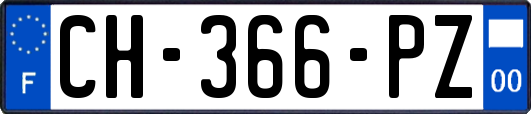 F
CH-366-PZ
00